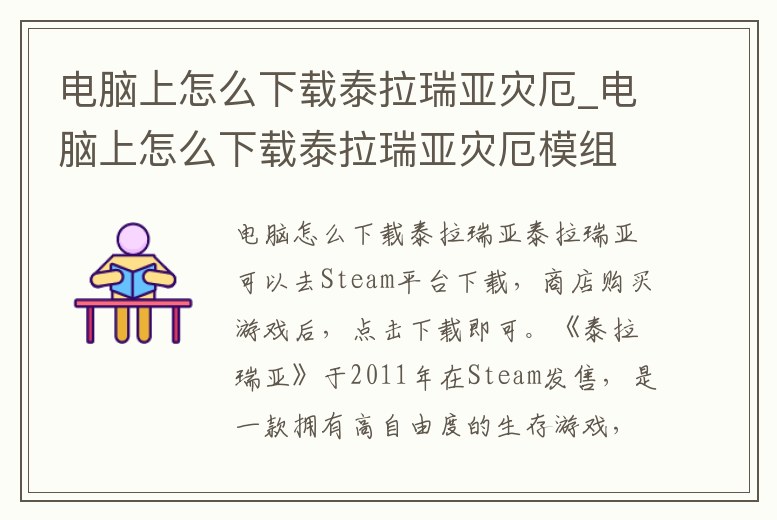 电脑上怎么下载泰拉瑞亚灾厄_电脑上怎么下载泰拉瑞亚灾厄模组

电脑怎么下载泰拉瑞亚泰拉瑞亚可以去Steam平台下载，商店购买游戏后，点击下载即可。《泰拉瑞亚》于2011年在Steam发售，是一款拥有高自由度的生存游戏，